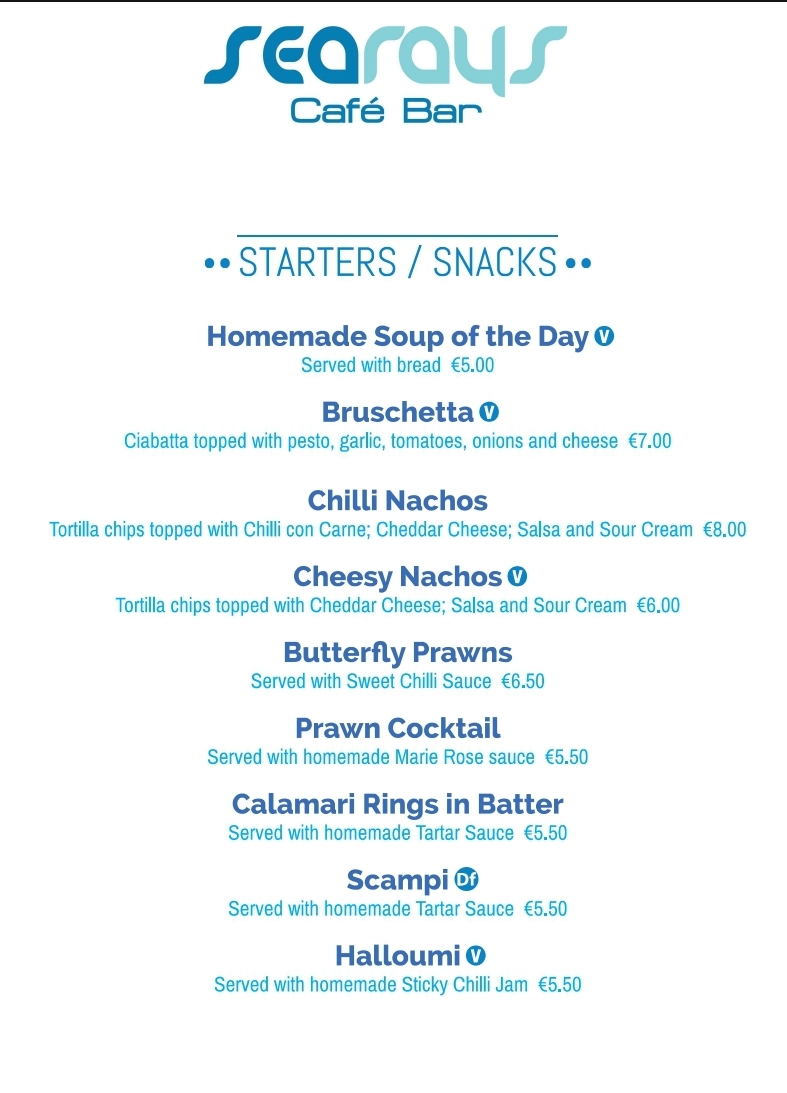 searays
Café Bar

•• STARTERS / SNACKS ••

Homemade Soup of the Day V
Served with bread €5.00

Bruschetta V
Ciabatta topped with pesto, garlic, tomatoes, onions and cheese €7.00

Chilli Nachos
Tortilla chips topped with Chilli con Carne; Cheddar Cheese; Salsa and Sour Cream €8.00

Cheesy Nachos V
Tortilla chips topped with Cheddar Cheese; Salsa and Sour Cream €6.00

Butterfly Prawns
Served with Sweet Chilli Sauce €6.50

Prawn Cocktail
Served with homemade Marie Rose sauce €5.50

Calamari Rings in Batter
Served with homemade Tartar Sauce €5.50

Scampi Df
Served with homemade Tartar Sauce €5.50

Halloumi V
Served with homemade Sticky Chilli Jam €5.50